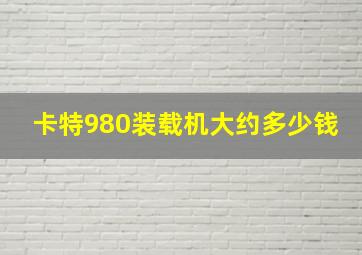 卡特980装载机大约多少钱